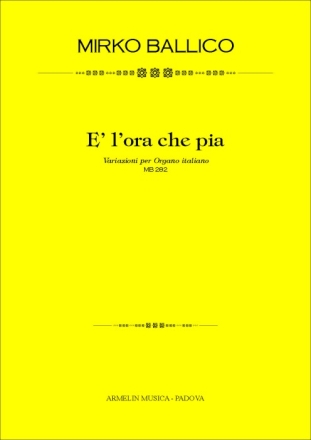 MIRKO BALLICO

E' l'ora che pia

Variazioni per Organo italiano
MB 282

ARMELIN MUSICA - PADOVA